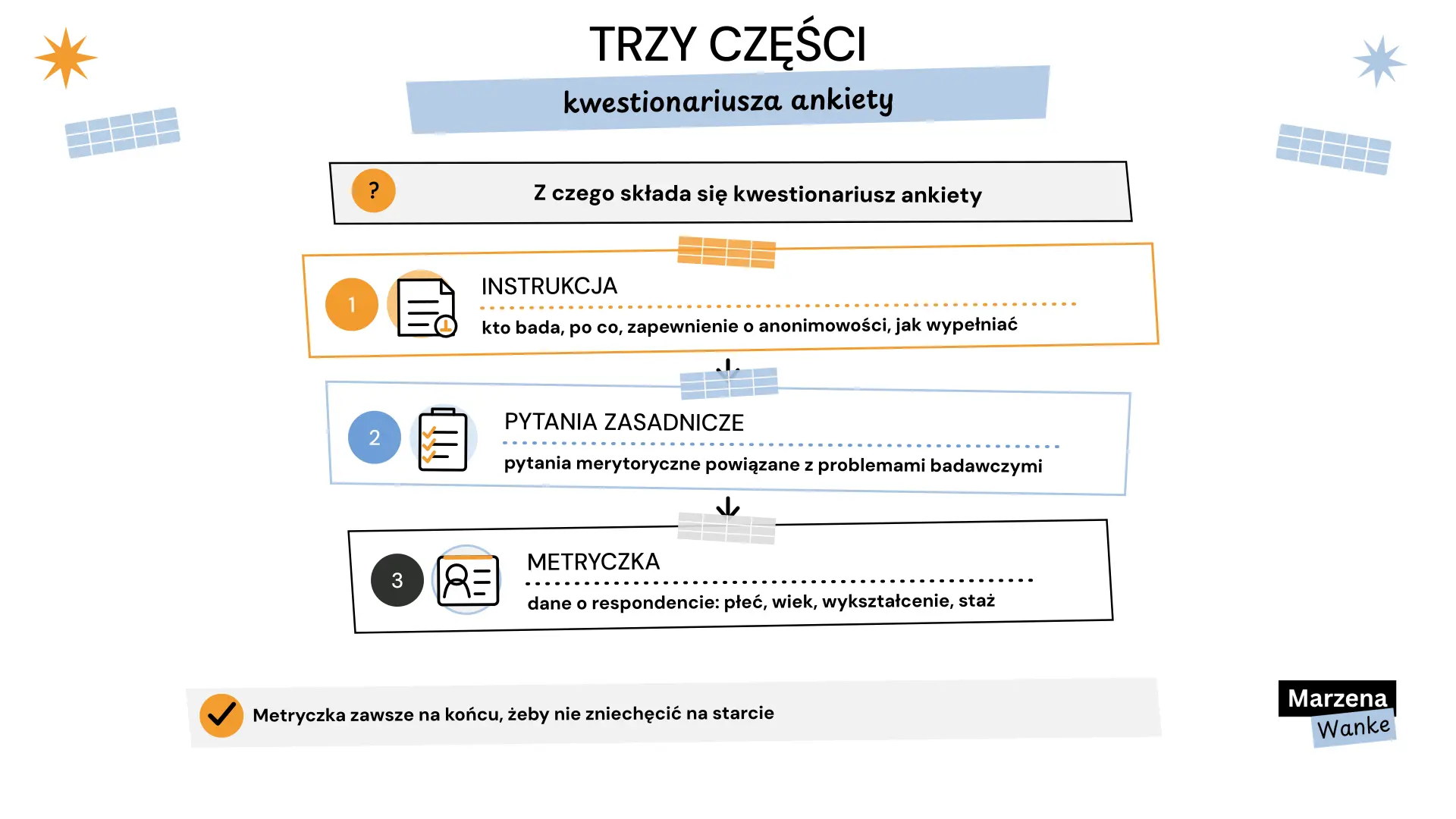 TRZY CZĘŚCI

kwestionariusza ankiety

?

Z czego składa się kwestionariusz ankiety

1

INSTRUKCJA

kto bada, po co, zapewnienie o anonimowości, jak wypełniać

2

PYTANIA ZASADNICZE

pytania merytoryczne powiązane z problemami badawczymi

3

METRYCZKA

dane o respondencie: płeć, wiek, wykształcenie, staż

Metryczka zawsze na końcu, żeby nie zniechęcić na starcie

Marzena Wanke